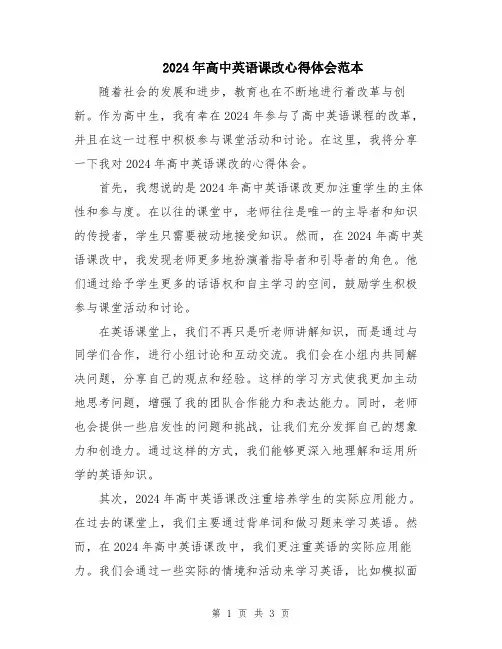 2024年高中英语课改心得体会范本

随着社会的发展和进步，教育也在不断地进行着改革与创新。作为高中生，我有幸在2024年参与了高中英语课程的改革，并且在这一过程中积极参与课堂活动和讨论。在这里，我将分享一下我对2024年高中英语课改的心得体会。

首先，我想说的是2024年高中英语课改更加注重学生的主体性和参与度。在以往的课堂中，老师往往是唯一的主导者和知识的传授者，学生只需要被动地接受知识。然而，在2024年高中英语课改中，我发现老师更多地扮演着指导者和引导者的角色。他们通过给予学生更多的话语权和自主学习的空间，鼓励学生积极参与课堂活动和讨论。

在英语课堂上，我们不再只是听老师讲解知识，而是通过与同学们合作，进行小组讨论和互动交流。我们会在小组内共同解决问题，分享自己的观点和经验。这样的学习方式使我更加主动地思考问题，增强了我的团队合作能力和表达能力。同时，老师也会提供一些启发性的问题和挑战，让我们充分发挥自己的想象力和创造力。通过这样的方式，我们能够更深入地理解和运用所学的英语知识。

其次，2024年高中英语课改注重培养学生的实际应用能力。在过去的课堂上，我们主要通过背单词和做习题来学习英语。然而，在2024年高中英语课改中，我们更注重英语的实际应用能力。我们会通过一些实际的情境和活动来学习英语，比如模拟面

第 1 页 共 3 页